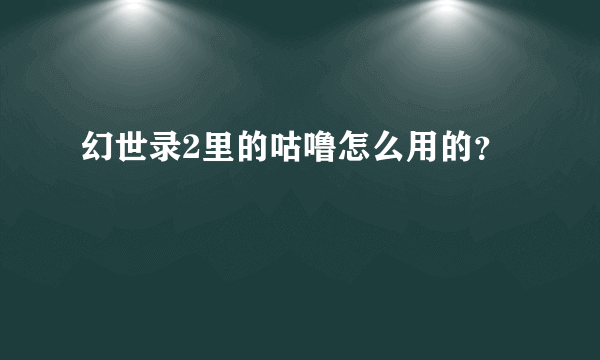 幻世录2里的咕噜怎么用的?